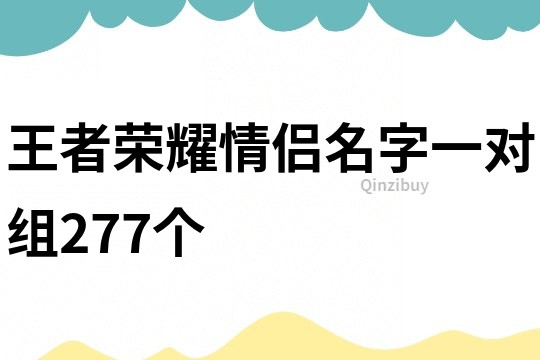 王者荣耀情侣名字一对组277个

Qinzibuy